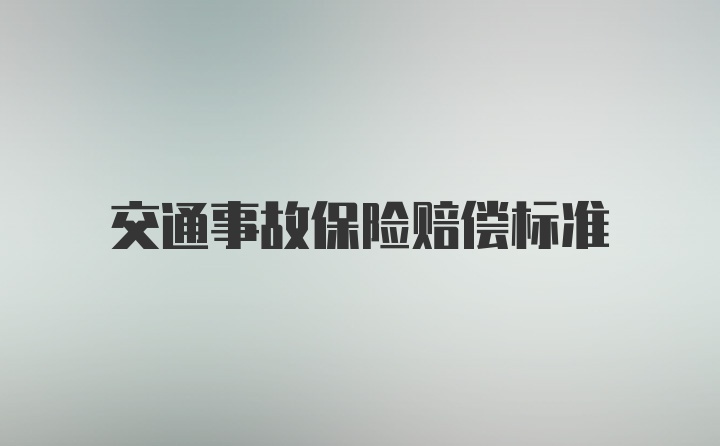 交通事故保险赔偿标准